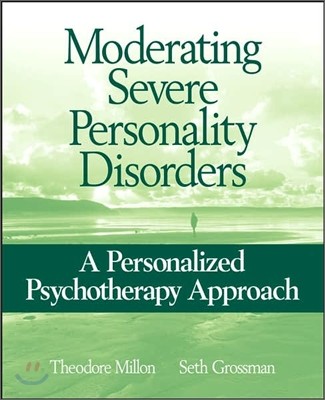 Moderating Severe Personality Disorders

A Personalized Psychotherapy Approach

Theodore Millon Seth Grossman